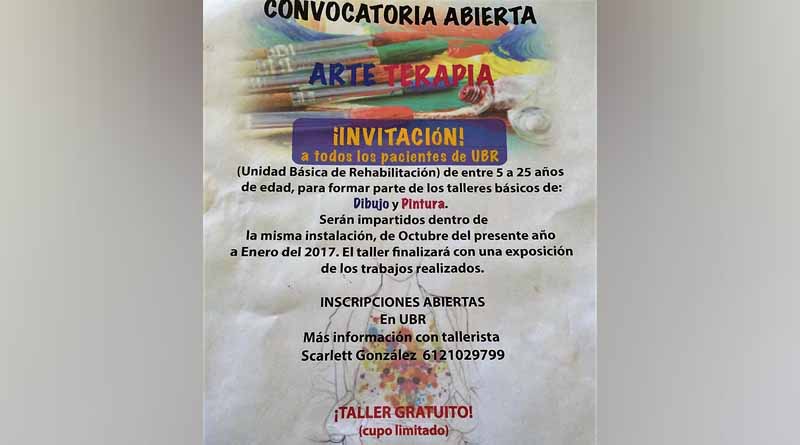 CONVOCATORIA ABIERTA

ARTE TERAPIA

¡INVITACIÓN!
a todos los pacientes de UBR

(Unidad Básica de Rehabilitación) de entre 5 a 25 años de edad, para formar parte de los talleres básicos de: Dibujo y Pintura.

Serán impartidos dentro de la misma instalación, de Octubre del presente año a Enero del 2017. El taller finalizará con una exposición de los trabajos realizados.

INSCRIPCIONES ABIERTAS
En UBR
Más información con tallerista
Scarlett González 6121029799

¡TALLER GRATUITO!
(cupo limitado)